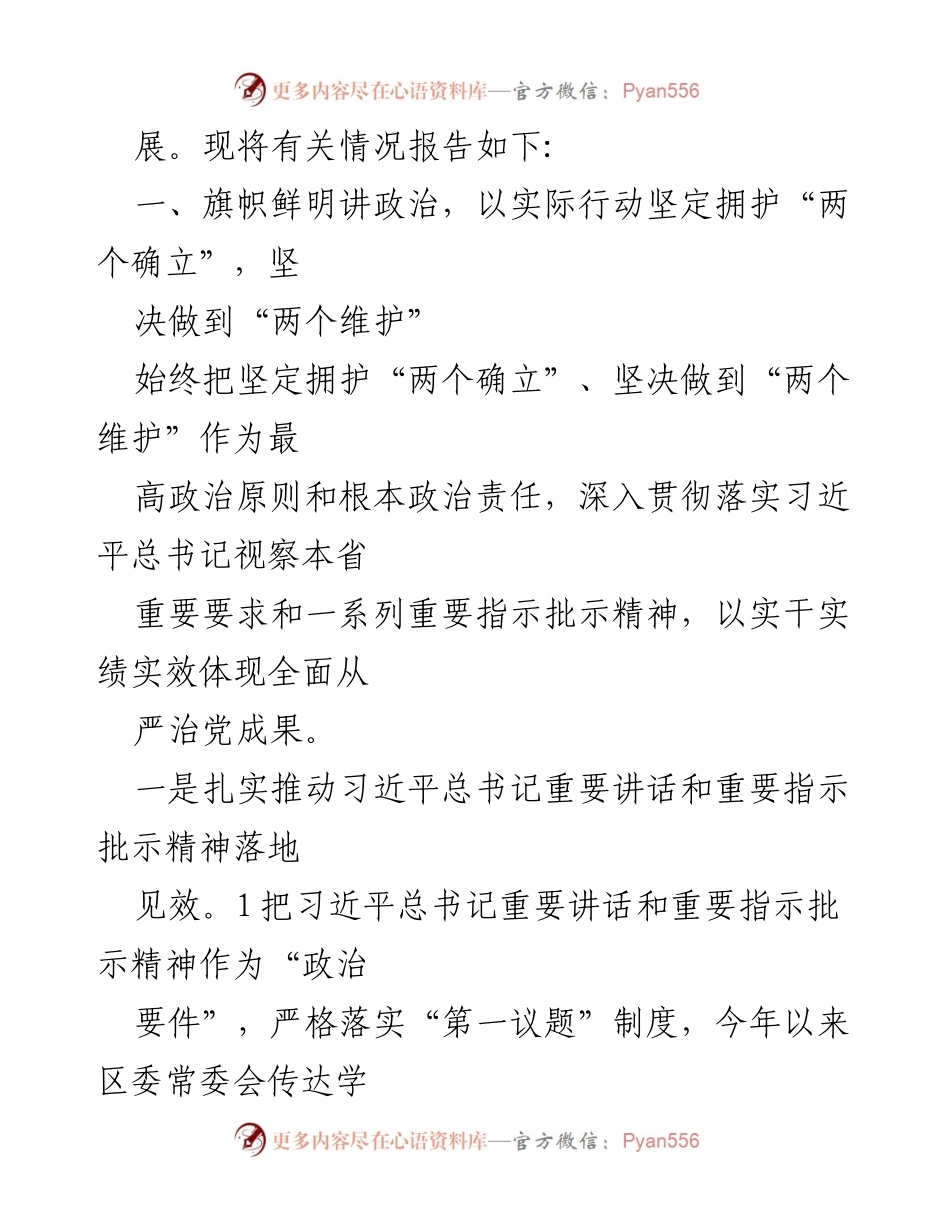 更多内容尽在心语资料库—官方微信：Pyan556

展。现将有关情况报告如下:

一、旗帜鲜明讲政治，以实际行动坚定拥护“两个确立”，坚

决做到“两个维护”

始终把坚定拥护“两个确立”、坚决做到“两个维护”作为最

高政治原则和根本政治责任，深入贯彻落实习近平总书记视察本省

重要要求和一系列重要指示批示精神，以实干实绩实效体现全面从

严治党成果。

一是扎实推动习近平总书记重要讲话和重要指示批示精神落地

见效。1把习近平总书记重要讲话和重要指示批示精神作为“政治

要件”，严格落实“第一议题”制度，今年以来区委常委会传达学

更多内容尽在心语资料库—官方微信：Pyan556